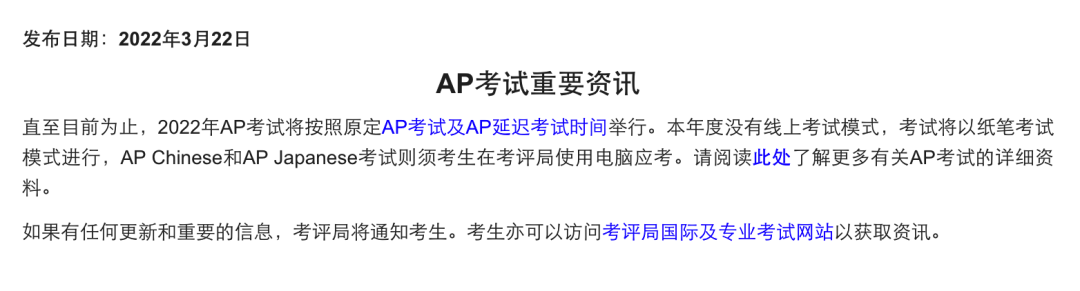 发布日期：2022年3月22日

AP考试重要资讯

直至目前为止，2022年AP考试将按照原定AP考试及AP延迟考试时间举行。本年度没有线上考试模式，考试将以纸笔考试模式进行，AP Chinese和AP Japanese考试则须考生在考评局使用电脑应考。请阅读此处了解更多有关AP考试的详细资料。

如果有任何更新和重要的信息，考评局将通知考生。考生亦可以访问考评局国际及专业考试网站以获取资讯。